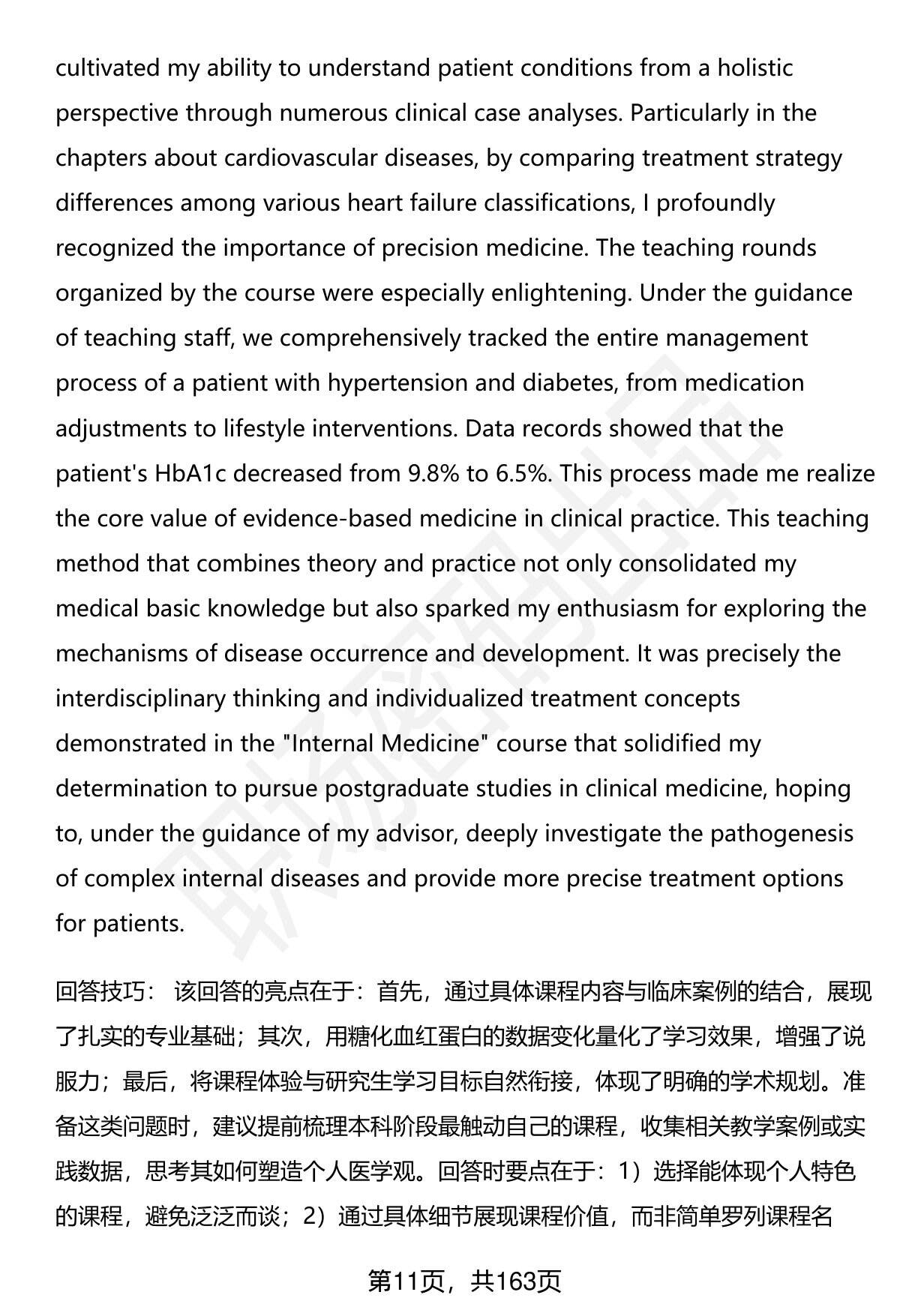 cultivated my ability to understand patient conditions from a holistic perspective through numerous clinical case analyses. Particularly in the chapters about cardiovascular diseases, by comparing treatment strategy differences among various heart failure classifications, I profoundly recognized the importance of precision medicine. The teaching rounds organized by the course were especially enlightening. Under the guidance of teaching staff, we comprehensively tracked the entire management process of a patient with hypertension and diabetes, from medication adjustments to lifestyle interventions. Data records showed that the patient's HbA1c decreased from 9.8% to 6.5%. This process made me realize the core value of evidence-based medicine in clinical practice. This teaching method that combines theory and practice not only consolidated my medical basic knowledge but also sparked my enthusiasm for exploring the mechanisms of disease occurrence and development. It was precisely the interdisciplinary thinking and individualized treatment concepts demonstrated in the "Internal Medicine" course that solidified my determination to pursue postgraduate studies in clinical medicine, hoping to, under the guidance of my advisor, deeply investigate the pathogenesis of complex internal diseases and provide more precise treatment options for patients.

回答技巧： 该回答的亮点在于：首先，通过具体课程内容与临床案例的结合，展现了扎实的专业基础；其次，用糖化血红蛋白的数据变化量化了学习效果，增强了说服力；最后，将课程体验与研究生学习目标自然衔接，体现了明确的学术规划。准备这类问题时，建议提前梳理本科阶段最触动自己的课程，收集相关教学案例或实践数据，思考其如何塑造个人医学观。回答时要点在于：1）选择能体现个人特色的课程，避免泛泛而谈；2）通过具体细节展现课程价值，而非简单罗列课程名

第11页，共163页